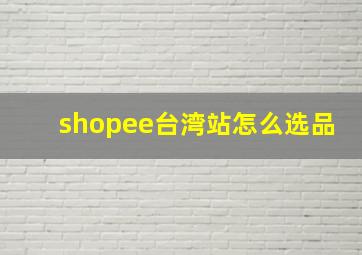 shopee台湾站怎么选品